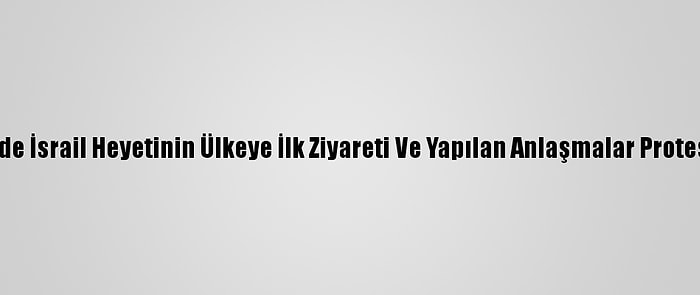 de İsrail Heyetinin Ülkeye İlk Ziyareti Ve Yapılan Anlaşmalar Protes